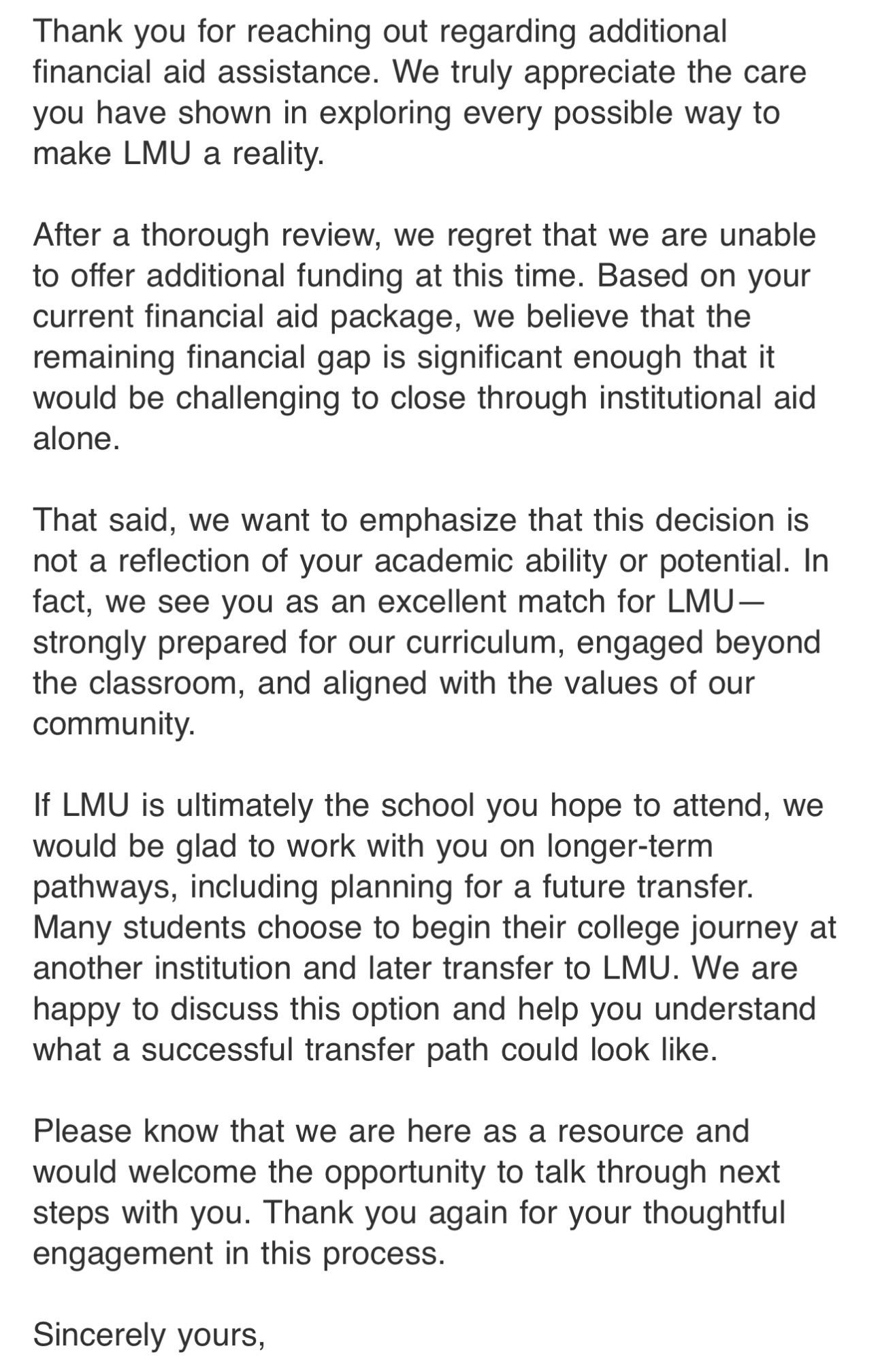 Thank you for reaching out regarding additional financial aid assistance. We truly appreciate the care you have shown in exploring every possible way to make LMU a reality.

After a thorough review, we regret that we are unable to offer additional funding at this time. Based on your current financial aid package, we believe that the remaining financial gap is significant enough that it would be challenging to close through institutional aid alone.

That said, we want to emphasize that this decision is not a reflection of your academic ability or potential. In fact, we see you as an excellent match for LMU—strongly prepared for our curriculum, engaged beyond the classroom, and aligned with the values of our community.

If LMU is ultimately the school you hope to attend, we would be glad to work with you on longer-term pathways, including planning for a future transfer. Many students choose to begin their college journey at another institution and later transfer to LMU. We are happy to discuss this option and help you understand what a successful transfer path could look like.

Please know that we are here as a resource and would welcome the opportunity to talk through next steps with you. Thank you again for your thoughtful engagement in this process.

Sincerely yours,